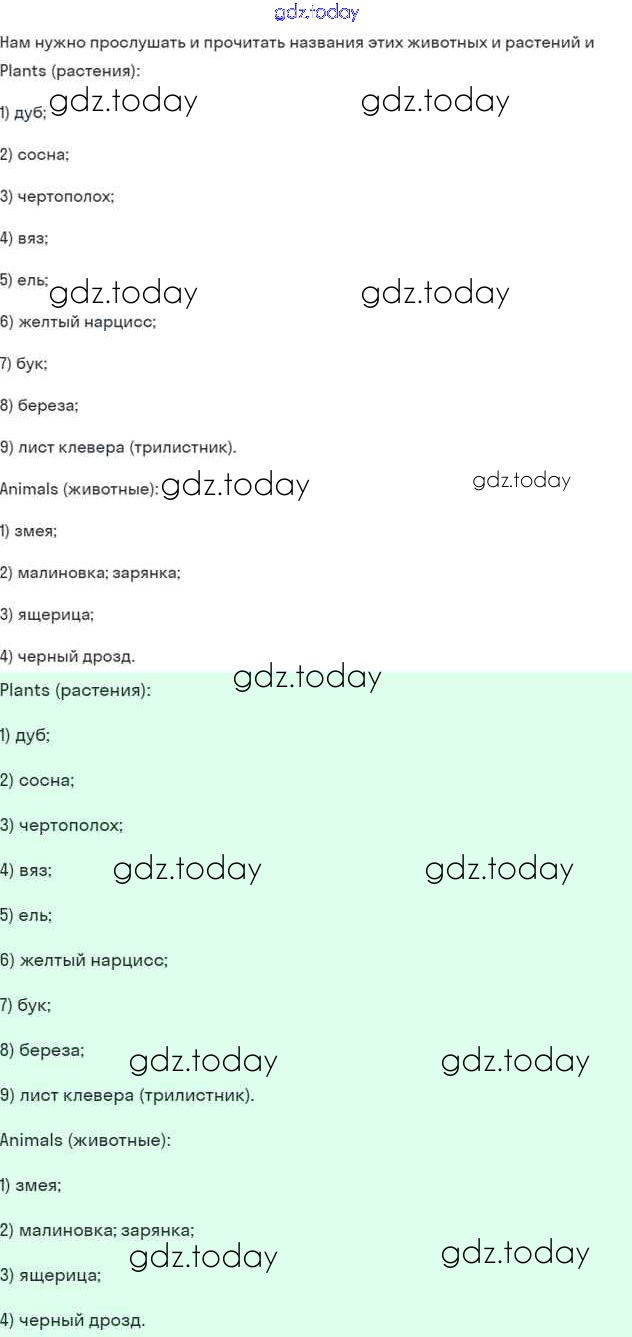 Нам нужно прослушать и прочитать названия этих животных и растений и

Plants (растения):

1) дуб;

2) сосна;

3) чертополох;

4) вяз;

5) ель;

6) желтый нарцисс;

7) бук;

8) береза;

9) лист клевера (трилистник).

Animals (животные):

1) змея;

2) малиновка; зарянка;

3) ящерица;

4) черный дрозд.

Plants (растения):

1) дуб;

2) сосна;

3) чертополох;

4) вяз;

5) ель;

6) желтый нарцисс;

7) бук;

8) береза;

9) лист клевера (трилистник).

Animals (животные):

1) змея;

2) малиновка; зарянка;

3) ящерица;

4) черный дрозд.

gdz.today